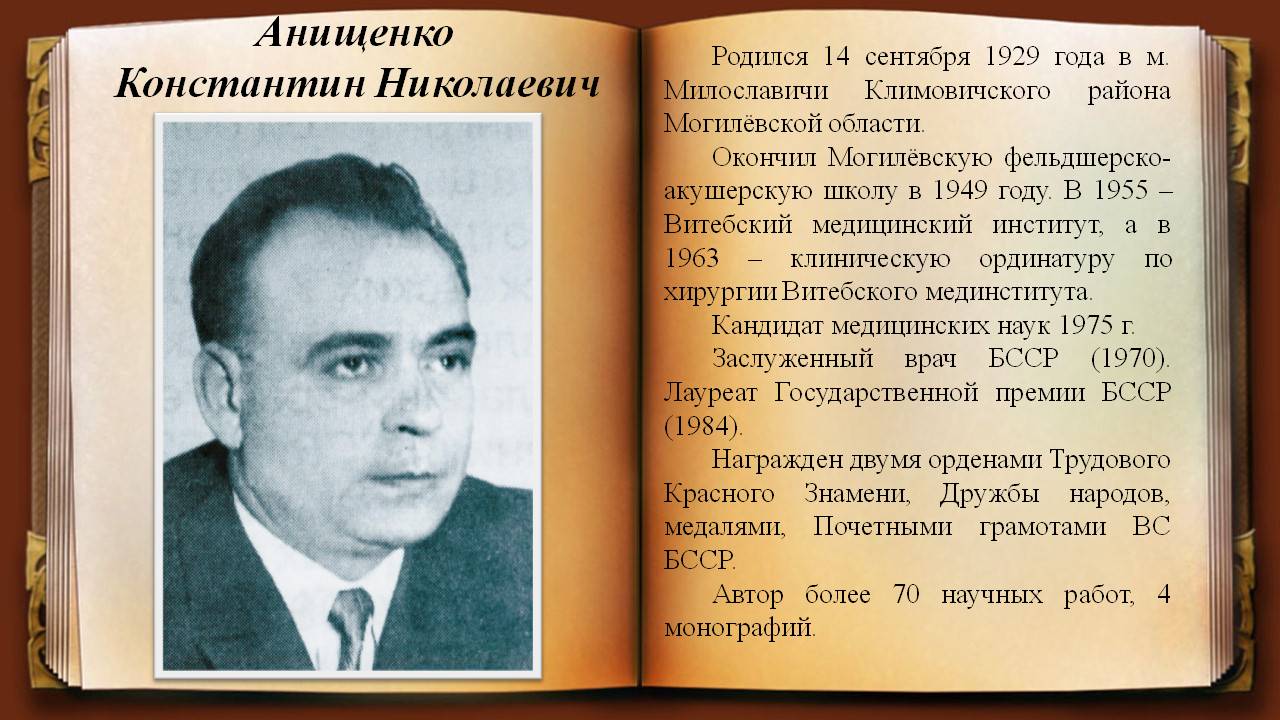 Анищенко
Константин Николаевич

Родился 14 сентября 1929 года в м. Милославичи Климовичского района Могилёвской области.

Окончил Могилёвскую фельдшерско-акушерскую школу в 1949 году. В 1955 – Витебский медицинский институт, а в 1963 – клиническую ординатуру по хирургии Витебского мединститута.

Кандидат медицинских наук 1975 г.

Заслуженный врач БССР (1970). Лауреат Государственной премии БССР (1984).

Награжден двумя орденами Трудового Красного Знамени, Дружбы народов, медалями, Почетными грамотами ВС БССР.

Автор более 70 научных работ, 4 монографий.